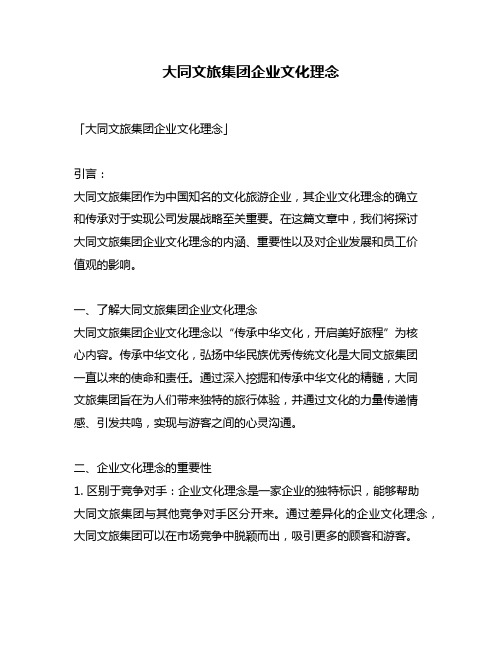 大同文旅集团企业文化理念

「大同文旅集团企业文化理念」

引言：
大同文旅集团作为中国知名的文化旅游企业，其企业文化理念的确立和传承对于实现公司发展战略至关重要。在这篇文章中，我们将探讨大同文旅集团企业文化理念的内涵、重要性以及对企业发展和员工价值观的影响。

一、了解大同文旅集团企业文化理念
大同文旅集团企业文化理念以“传承中华文化，开启美好旅程”为核心内容。传承中华文化，弘扬中华民族优秀传统文化是大同文旅集团一直以来的使命和责任。通过深入挖掘和传承中华文化的精髓，大同文旅集团旨在为人们带来独特的旅行体验，并通过文化的力量传递情感、引发共鸣，实现与游客之间的心灵沟通。

二、企业文化理念的重要性
1. 区别于竞争对手：企业文化理念是一家企业的独特标识，能够帮助大同文旅集团与其他竞争对手区分开来。通过差异化的企业文化理念，大同文旅集团可以在市场竞争中脱颖而出，吸引更多的顾客和游客。